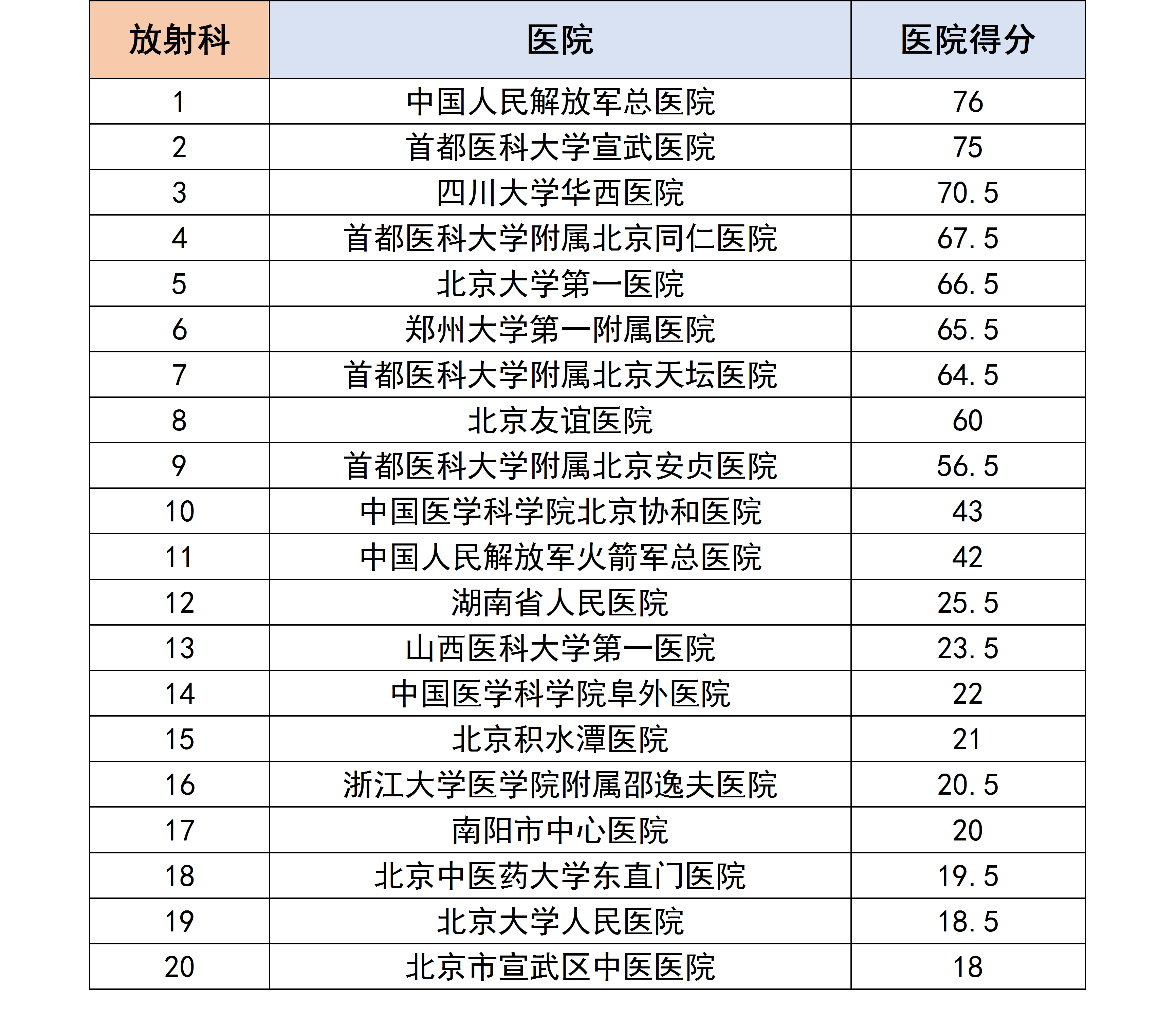 | 放射科 | 医院 | 医院得分 |
|---|---|---|
| 1 | 中国人民解放军总医院 | 76 |
| 2 | 首都医科大学宣武医院 | 75 |
| 3 | 四川大学华西医院 | 70.5 |
| 4 | 首都医科大学附属北京同仁医院 | 67.5 |
| 5 | 北京大学第一医院 | 66.5 |
| 6 | 郑州大学第一附属医院 | 65.5 |
| 7 | 首都医科大学附属北京天坛医院 | 64.5 |
| 8 | 北京友谊医院 | 60 |
| 9 | 首都医科大学附属北京安贞医院 | 56.5 |
| 10 | 中国医学科学院北京协和医院 | 43 |
| 11 | 中国人民解放军火箭军总医院 | 42 |
| 12 | 湖南省人民医院 | 25.5 |
| 13 | 山西医科大学第一医院 | 23.5 |
| 14 | 中国医学科学院阜外医院 | 22 |
| 15 | 北京积水潭医院 | 21 |
| 16 | 浙江大学医学院附属邵逸夫医院 | 20.5 |
| 17 | 南阳市中心医院 | 20 |
| 18 | 北京中医药大学东直门医院 | 19.5 |
| 19 | 北京大学人民医院 | 18.5 |
| 20 | 北京市宣武区中医医院 | 18 |